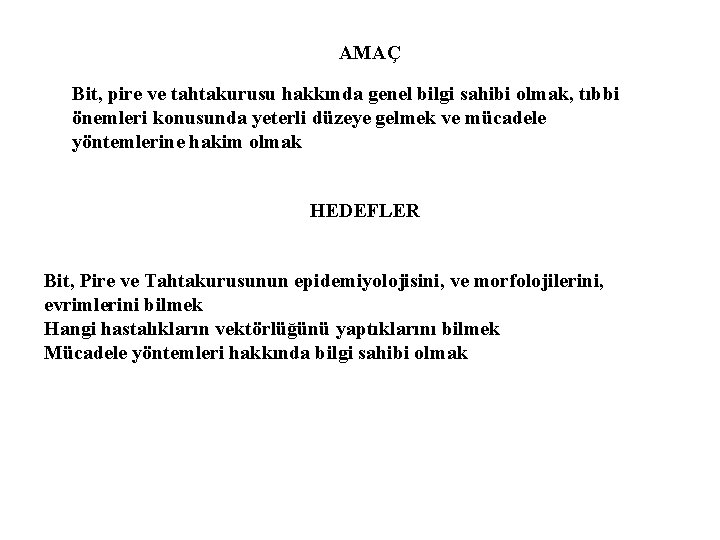 AMAÇ

Bit, pire ve tahtakurusu hakkında genel bilgi sahibi olmak, tıbbi önemleri konusunda yeterli düzeye gelmek ve mücadele yöntemlerine hakim olmak

HEDEFLER

Bit, Pire ve Tahtakurusunun epidemiyolojisini, ve morfolojilerini, evrimlerini bilmek
Hangi hastalıkların vektörlüğünü yaptıklarını bilmek
Mücadele yöntemleri hakkında bilgi sahibi olmak